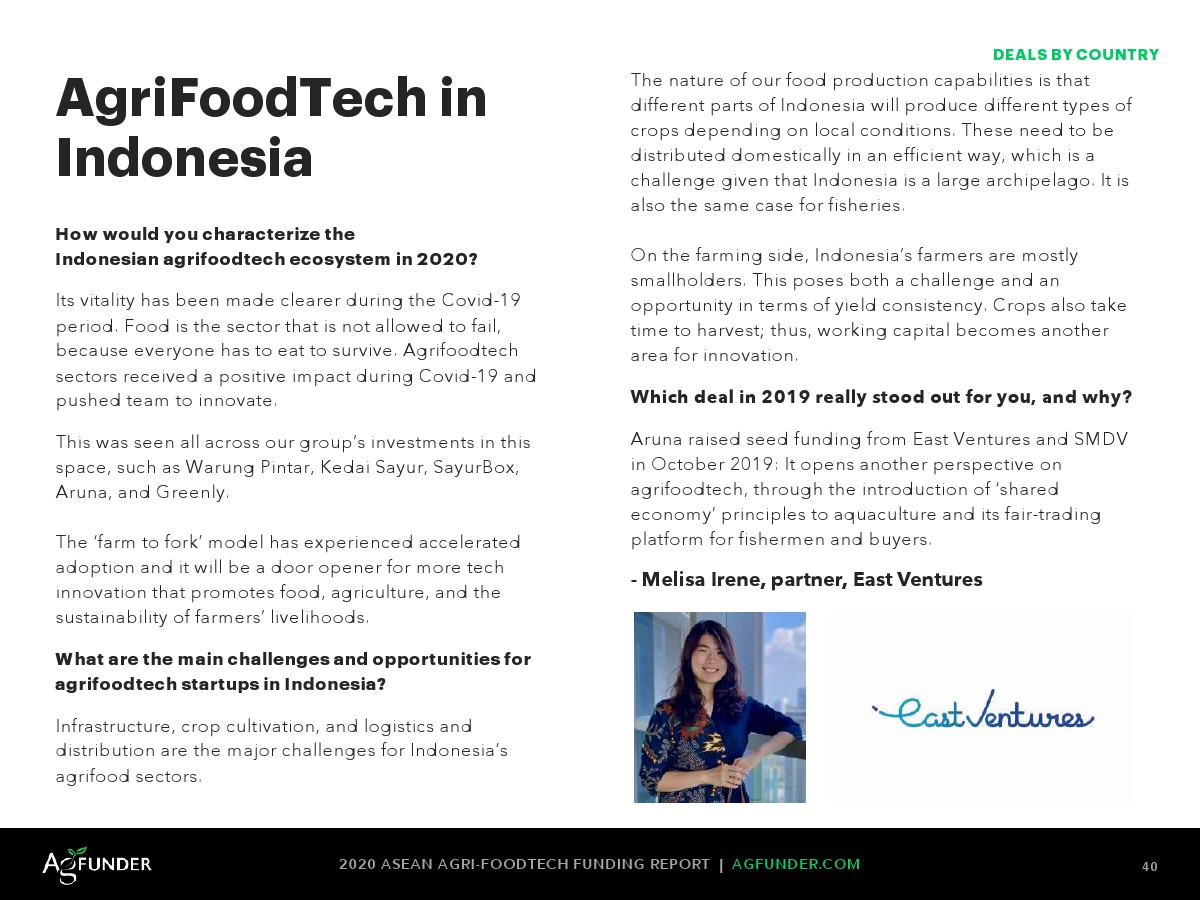 DEALS BY COUNTRY

AgriFoodTech in Indonesia

How would you characterize the Indonesian agrifoodtech ecosystem in 2020?

Its vitality has been made clearer during the Covid-19 period. Food is the sector that is not allowed to fail, because everyone has to eat to survive. Agrifoodtech sectors received a positive impact during Covid-19 and pushed team to innovate.

This was seen all across our group's investments in this space, such as Warung Pintar, Kedai Sayur, SayurBox, Aruna, and Greenly.

The 'farm to fork' model has experienced accelerated adoption and it will be a door opener for more tech innovation that promotes food, agriculture, and the sustainability of farmers' livelihoods.

What are the main challenges and opportunities for agrifoodtech startups in Indonesia?

Infrastructure, crop cultivation, and logistics and distribution are the major challenges for Indonesia's agrifood sectors.

The nature of our food production capabilities is that different parts of Indonesia will produce different types of crops depending on local conditions. These need to be distributed domestically in an efficient way, which is a challenge given that Indonesia is a large archipelago. It is also the same case for fisheries.

On the farming side, Indonesia's farmers are mostly smallholders. This poses both a challenge and an opportunity in terms of yield consistency. Crops also take time to harvest; thus, working capital becomes another area for innovation.

Which deal in 2019 really stood out for you, and why?

Aruna raised seed funding from East Ventures and SMDV in October 2019: It opens another perspective on agrifoodtech, through the introduction of 'shared economy' principles to aquaculture and its fair-trading platform for fishermen and buyers.

- Melisa Irene, partner, East Ventures

East Ventures

AGFUNDER

2020 ASEAN AGRI-FOODTECH FUNDING REPORT | AGFUNDER.COM

40